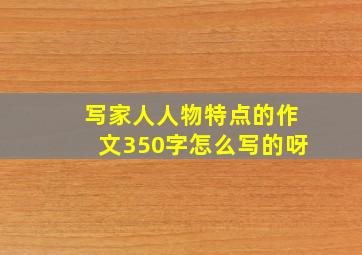 写家人人物特点的作文350字怎么写的呀